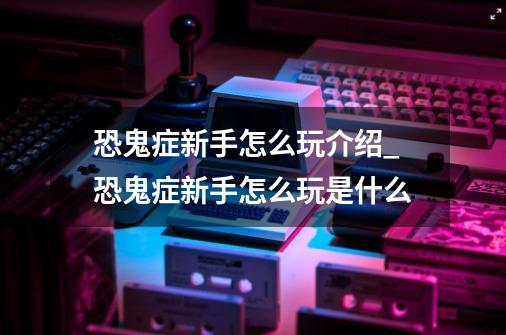 恐鬼症新手怎么玩介绍_恐鬼症新手怎么玩是什么